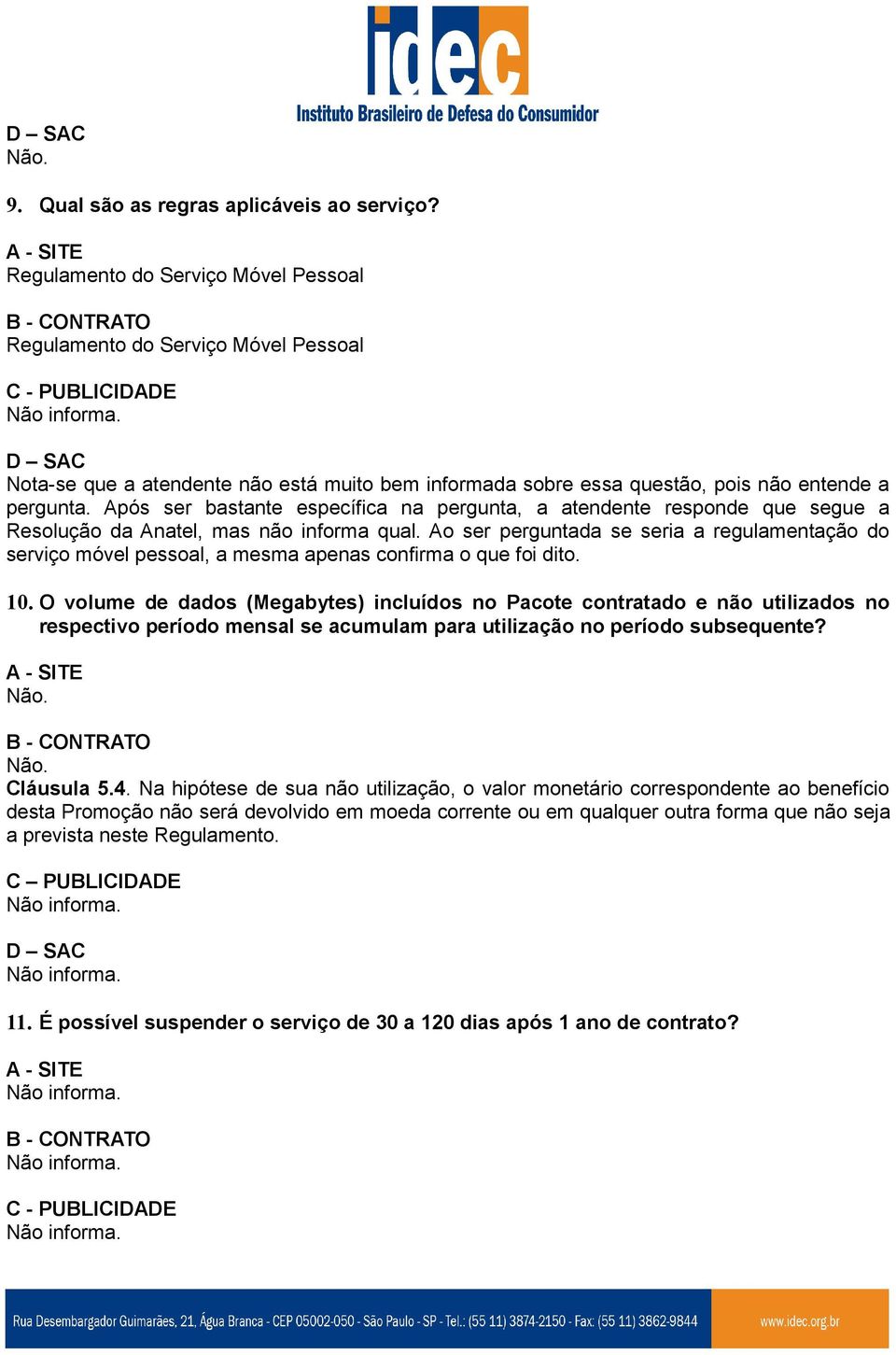 idec
Instituto Brasileiro de Defesa do Consumidor

D – SAC
Não.

9. Qual são as regras aplicáveis ao serviço?

A - SITE
Regulamento do Serviço Móvel Pessoal

B - CONTRATO
Regulamento do Serviço Móvel Pessoal

C - PUBLICIDADE
Não informa.

D – SAC
Nota-se que a atendente não está muito bem informada sobre essa questão, pois não entende a pergunta. Após ser bastante específica na pergunta, a atendente responde que segue a Resolução da Anatel, mas não informa qual. Ao ser perguntada se seria a regulamentação do serviço móvel pessoal, a mesma apenas confirma o que foi dito.

10. O volume de dados (Megabytes) incluídos no Pacote contratado e não utilizados no respectivo período mensal se acumulam para utilização no período subsequente?

A - SITE
Não.

B - CONTRATO
Não.
Cláusula 5.4. Na hipótese de sua não utilização, o valor monetário correspondente ao benefício desta Promoção não será devolvido em moeda corrente ou em qualquer outra forma que não seja a prevista neste Regulamento.

C – PUBLICIDADE
Não informa.

D – SAC
Não informa.

11. É possível suspender o serviço de 30 a 120 dias após 1 ano de contrato?

A - SITE
Não informa.

B - CONTRATO
Não informa.

C - PUBLICIDADE
Não informa.

Rua Desembargador Guimarães, 21, Água Branca - CEP 05002-050 - São Paulo - SP - Tel.: (55 11) 3874-2150 - Fax: (55 11) 3862-9844 www.idec.org.br